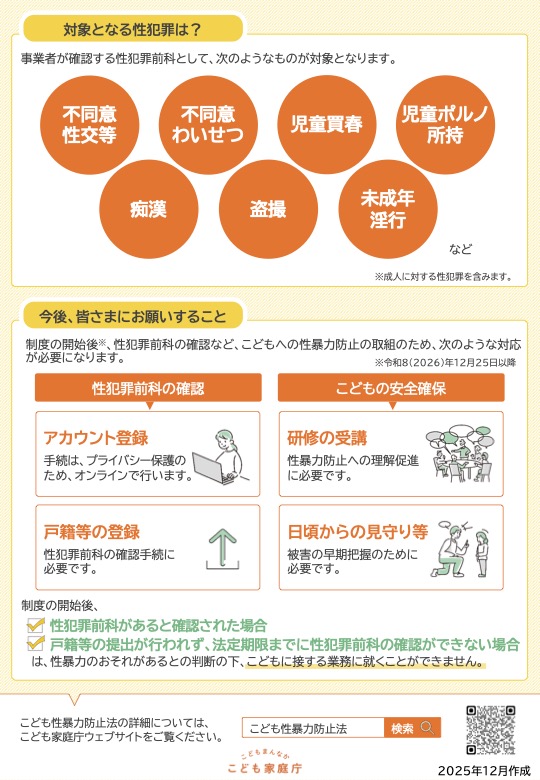 対象となる性犯罪は？

事業者が確認する性犯罪前科として、次のようなものが対象となります。

不同意性交等

不同意わいせつ

児童買春

児童ポルノ所持

痴漢

盗撮

未成年淫行

など

※成人に対する性犯罪を含みます。

今後、皆さまにお願いすること

制度の開始後※、性犯罪前科の確認など、こどもへの性暴力防止の取組のため、次のような対応が必要になります。

※令和8（2026）年12月25日以降

性犯罪前科の確認

アカウント登録

手続は、プライバシー保護のため、オンラインで行います。

戸籍等の登録

性犯罪前科の確認手続に必要です。

こどもの安全確保

研修の受講

性暴力防止への理解促進に必要です。

日頃からの見守り等

被害の早期把握のために必要です。

制度の開始後、

性犯罪前科があると確認された場合

戸籍等の提出が行われず、法定期限までに性犯罪前科の確認ができない場合

は、性暴力のおそれがあるとの判断の下、こどもに接する業務に就くことができません。

こども性暴力防止法の詳細については、こども家庭庁ウェブサイトをご覧ください。

こども性暴力防止法 検索

こどもまんなか こども家庭庁

2025年12月作成